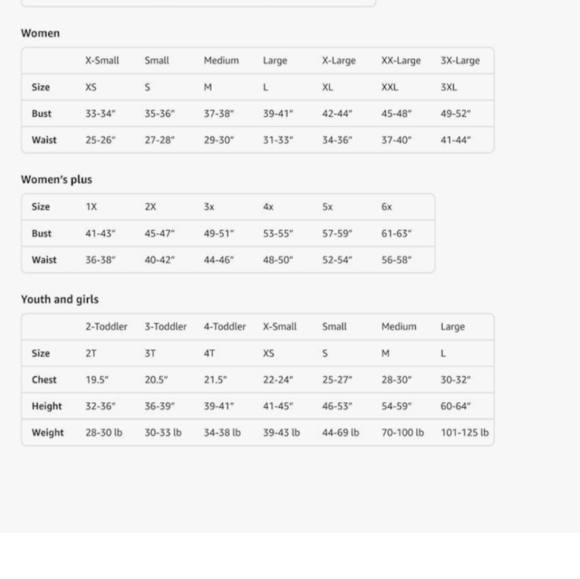 Women

| | X-Small | Small | Medium | Large | X-Large | XX-Large | 3X-Large |
|---|---|---|---|---|---|---|---|
| Size | XS | S | M | L | XL | XXL | 3XL |
| Bust | 33-34" | 35-36" | 37-38" | 39-41" | 42-44" | 45-48" | 49-52" |
| Waist | 25-26" | 27-28" | 29-30" | 31-33" | 34-36" | 37-40" | 41-44" |

Women's plus

| Size | 1X | 2X | 3x | 4x | 5x | 6x |
|---|---|---|---|---|---|---|
| Bust | 41-43" | 45-47" | 49-51" | 53-55" | 57-59" | 61-63" |
| Waist | 36-38" | 40-42" | 44-46" | 48-50" | 52-54" | 56-58" |

Youth and girls

| | 2-Toddler | 3-Toddler | 4-Toddler | X-Small | Small | Medium | Large |
|---|---|---|---|---|---|---|---|
| Size | 2T | 3T | 4T | XS | S | M | L |
| Chest | 19.5" | 20.5" | 21.5" | 22-24" | 25-27" | 28-30" | 30-32" |
| Height | 32-36" | 36-39" | 39-41" | 41-45" | 46-53" | 54-59" | 60-64" |
| Weight | 28-30 lb | 30-33 lb | 34-38 lb | 39-43 lb | 44-69 lb | 70-100 lb | 101-125 lb |